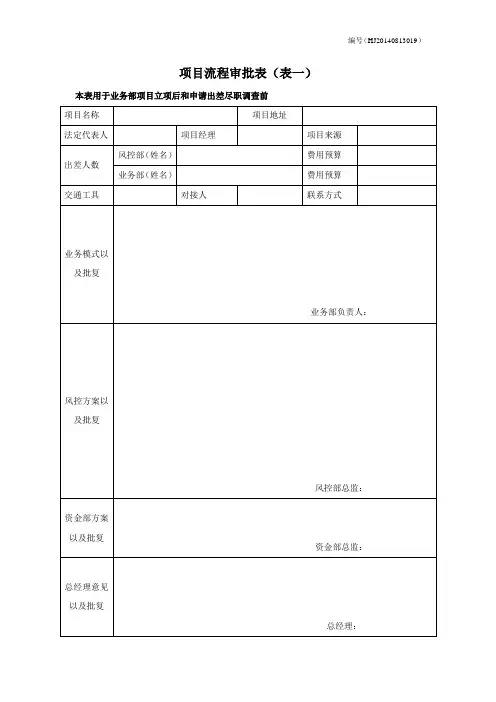 编号（MJ20140815019）

项目流程审批表（表一）

本表用于业务部项目立项后和申请出差尽职调查前

| 项目名称 | | | 项目地址 | | |
|---|---|---|---|---|---|
| 法定代表人 | | 项目经理 | | 项目来源 | |
| 出差人数 | 风控部（姓名） | | | 费用预算 | |
| | 业务部（姓名） | | | 费用预算 | |
| 交通工具 | | 对接人 | | 联系方式 | |
| 业务模式以及批复 | 业务部负责人： | | | | |
| 风控方案以及批复 | 风控部总监： | | | | |
| 资金部方案以及批复 | 资金部总监： | | | | |
| 总经理意见以及批复 | 总经理： | | | | |